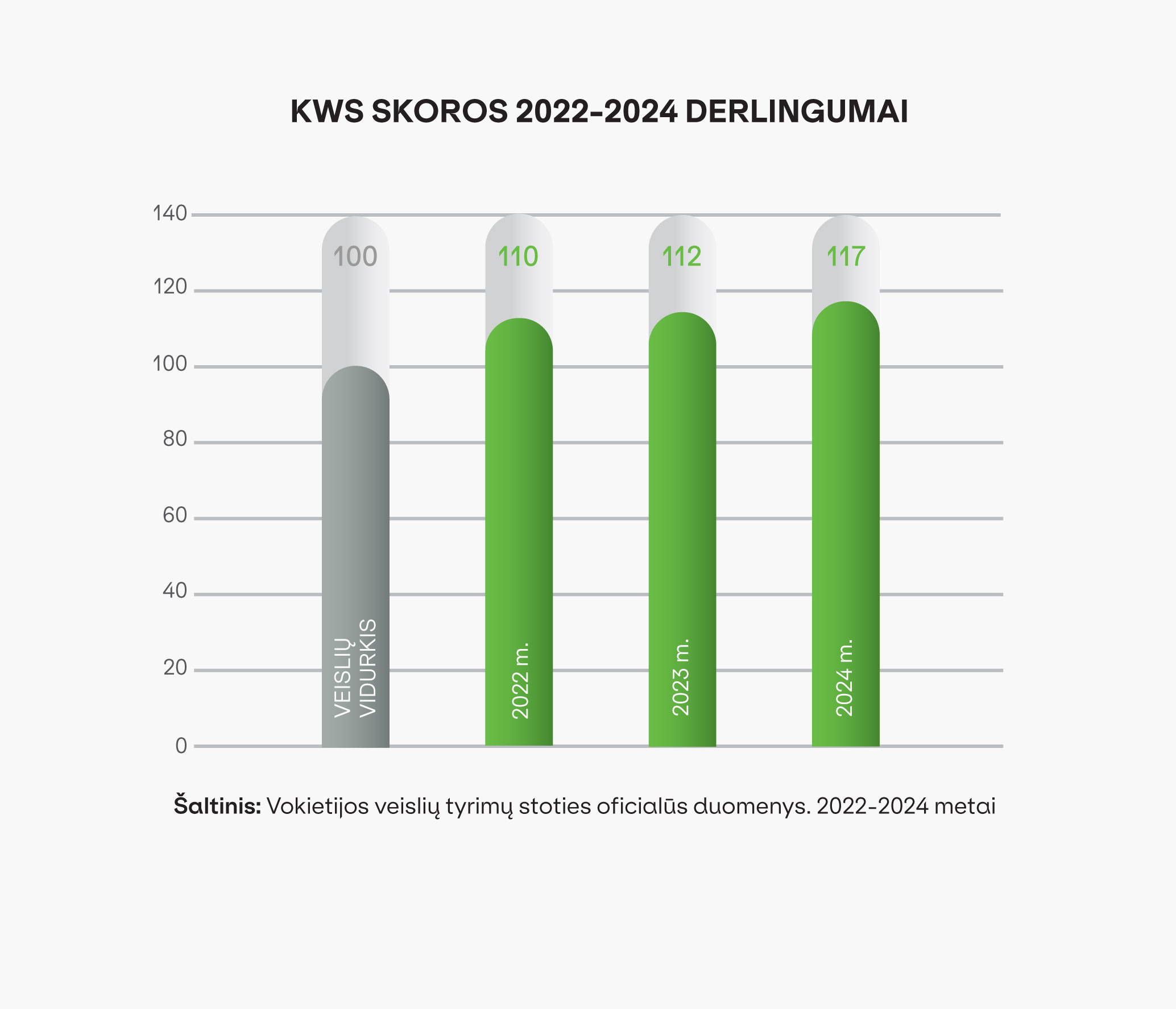 KWS SKOROS 2022-2024 DERLINGUMAI

140
120
100
80
60
40
20
0

100
110
112
117

VEISLIŲ VIDURKIS
2022 m.
2023 m.
2024 m.

**Šaltinis:** Vokietijos veislių tyrimų stoties oficialūs duomenys. 2022-2024 metai